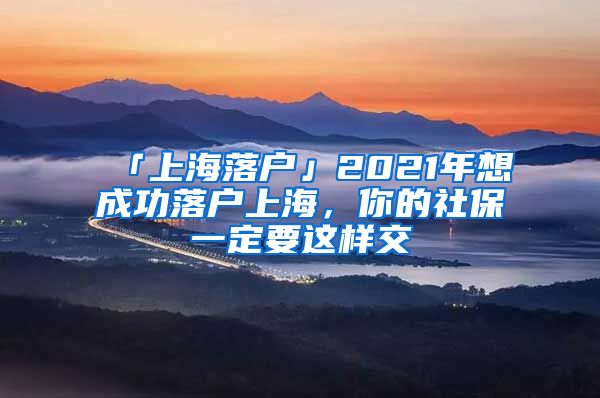 「上海落户」2021年想成功落户上海，你的社保一定要这样交